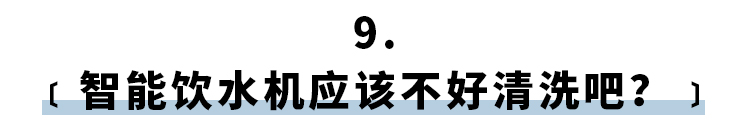 9.

〔 智能饮水机应该不好清洗吧？ 〕